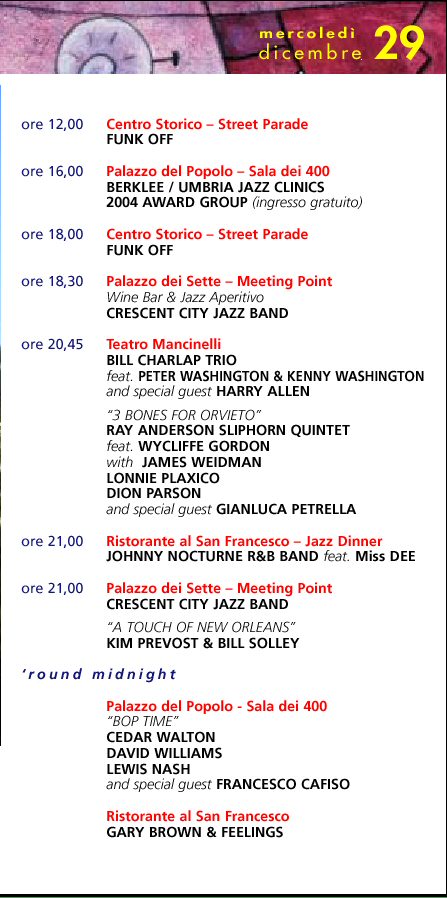 mercoledì
dicembre 29

ore 12,00 Centro Storico – Street Parade
FUNK OFF

ore 16,00 Palazzo del Popolo – Sala dei 400
BERKLEE / UMBRIA JAZZ CLINICS
2004 AWARD GROUP (ingresso gratuito)

ore 18,00 Centro Storico – Street Parade
FUNK OFF

ore 18,30 Palazzo dei Sette – Meeting Point
Wine Bar & Jazz Aperitivo
CRESCENT CITY JAZZ BAND

ore 20,45 Teatro Mancinelli
BILL CHARLAP TRIO
feat. PETER WASHINGTON & KENNY WASHINGTON
and special guest HARRY ALLEN

"3 BONES FOR ORVIETO"
RAY ANDERSON SLIPHORN QUINTET
feat. WYCLIFFE GORDON
with JAMES WEIDMAN
LONNIE PLAXICO
DION PARSON
and special guest GIANLUCA PETRELLA

ore 21,00 Ristorante al San Francesco – Jazz Dinner
JOHNNY NOCTURNE R&B BAND feat. Miss DEE

ore 21,00 Palazzo dei Sette – Meeting Point
CRESCENT CITY JAZZ BAND

"A TOUCH OF NEW ORLEANS"
KIM PREVOST & BILL SOLLEY

'round midnight

Palazzo del Popolo - Sala dei 400
"BOP TIME"
CEDAR WALTON
DAVID WILLIAMS
LEWIS NASH
and special guest FRANCESCO CAFISO

Ristorante al San Francesco
GARY BROWN & FEELINGS